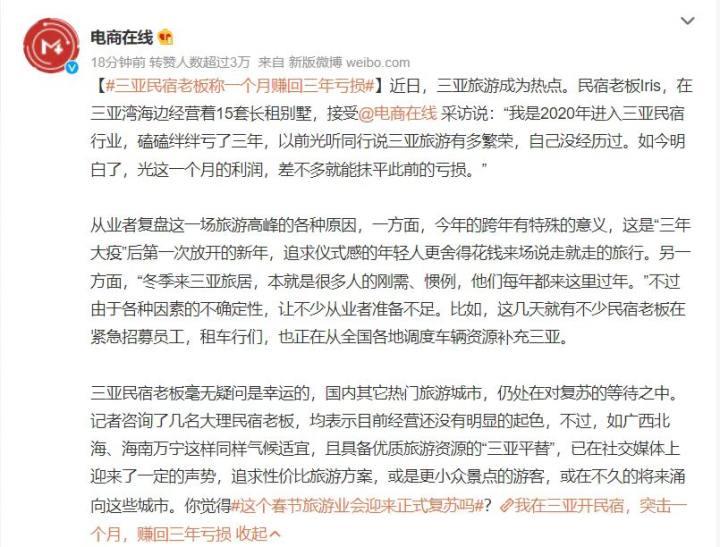 电商在线

18分钟前 转赞人数超过3万 来自 新版微博 weibo.com

【#三亚民宿老板称一个月赚回三年亏损#】近日，三亚旅游成为热点。民宿老板Iris，在三亚湾海边经营着15套长租别墅，接受@电商在线 采访说：“我是2020年进入三亚民宿行业，磕磕绊绊亏了三年，以前光听同行说三亚旅游有多繁荣，自己没经历过。如今明白了，光这一个月的利润，差不多就能抹平此前的亏损。”

从业者复盘这一场旅游高峰的各种原因，一方面，今年的跨年有特殊的意义，这是“三年大疫”后第一次放开的新年，追求仪式感的年轻人更舍得花钱来场说走就走的旅行。另一方面，“冬季来三亚旅居，本就是很多人的刚需、惯例，他们每年都来这里过年。”不过由于各种因素的不确定性，让不少从业者准备不足。比如，这几天就有不少民宿老板在紧急招募员工，租车行们，也正在从全国各地调度车辆资源补充三亚。

三亚民宿老板毫无疑问是幸运的，国内其它热门旅游城市，仍处在对复苏的等待之中。记者咨询了几名大理民宿老板，均表示目前经营还没有明显的起色，不过，如广西北海、海南万宁这样同样气候适宜，且具备优质旅游资源的“三亚平替”，已在社交媒体上迎来了一定的声势，追求性价比旅游方案，或是更小众景点的游客，或在不久的将来涌向这些城市。你觉得#这个春节旅游业会迎来正式复苏吗#？我在三亚开民宿，突击一个月，赚回三年亏损 收起